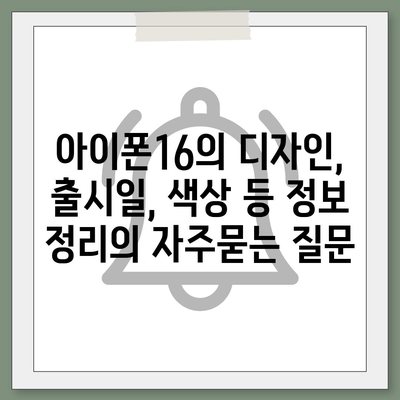 아이폰16의 디자인, 출시일, 색상 등 정보 정리의 자주묻는 질문